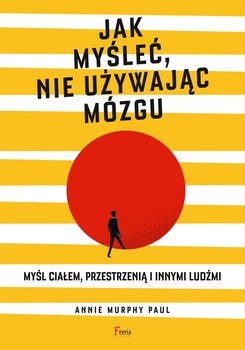 JAK MYŚLEĆ, NIE UŻYWAJĄC MÓZGU

MYŚL CIAŁEM, PRZESTRZENIĄ I INNYMI LUDŹMI

ANNIE MURPHY PAUL

Feeria